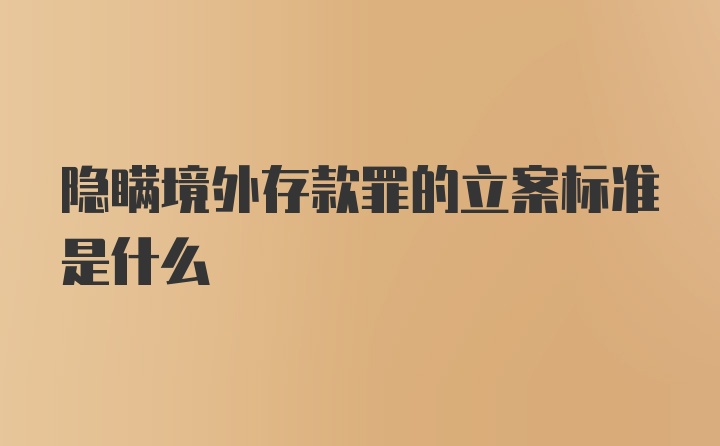 隐瞒境外存款罪的立案标准是什么